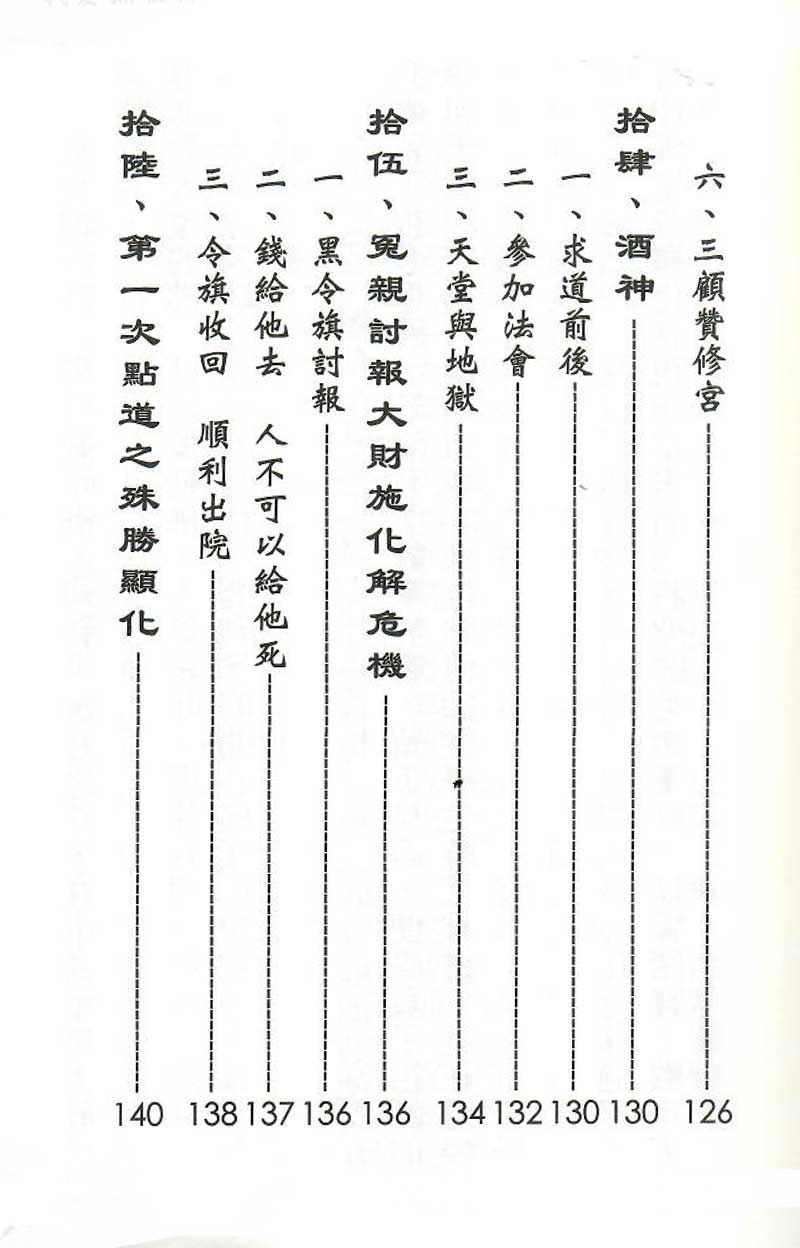 六、三顧贊修宮 126

拾肆、酒神 130

一、求道前後 130

二、參加法會 132

三、天堂與地獄 134

拾伍、冤親討報大財施化解危機 136

一、黑令旗討報 136

二、錢給他去　人不可以給他死 137

三、令旗收回　順利出院 138

拾陸、第一次點道之殊勝顯化 140